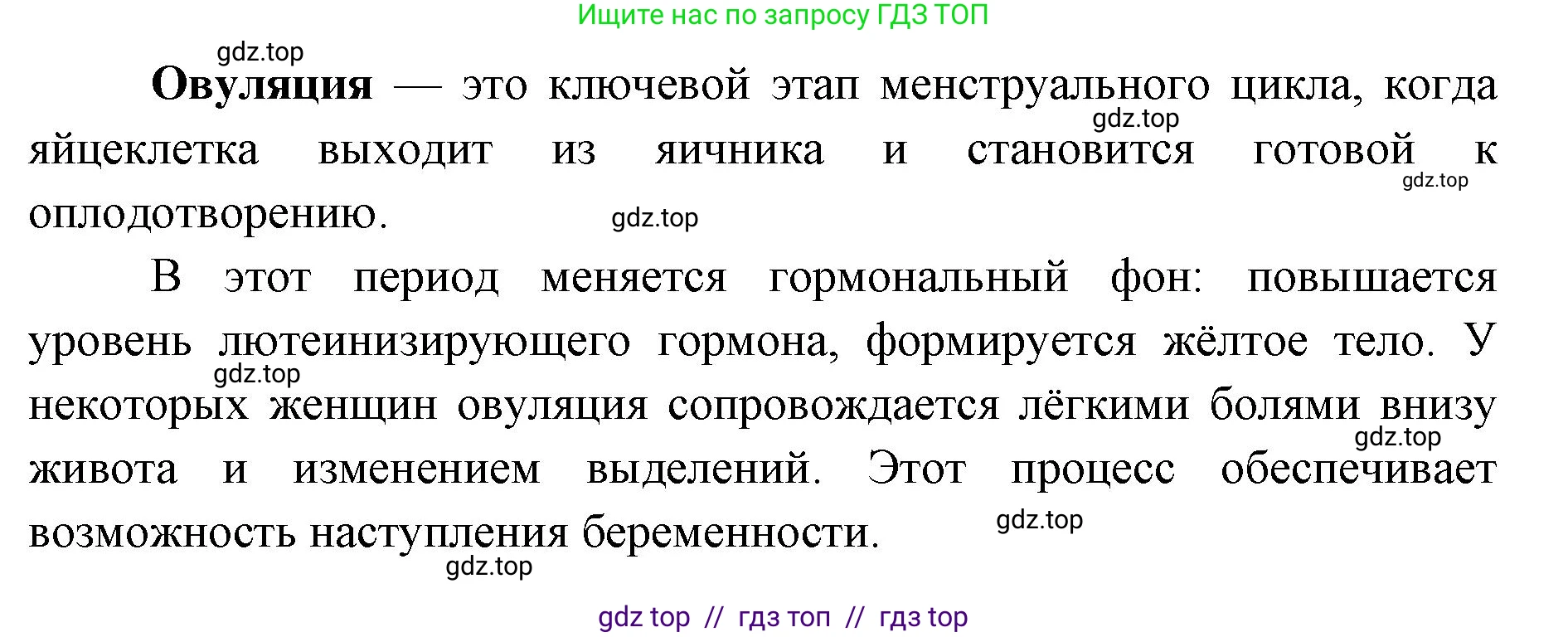 Ищите нас по запросу ГДЗ ТОП

gdz.top

**Овуляция** — это ключевой этап менструального цикла, когда яйцеклетка выходит из яичника и становится готовой к оплодотворению.

gdz.top gdz.top gdz.top

В этот период меняется гормональный фон: повышается уровень лютеинизирующего гормона, формируется жёлтое тело. У некоторых женщин овуляция сопровождается лёгкими болями внизу живота и изменением выделений. Этот процесс обеспечивает возможность наступления беременности.

gdz.top gdz.top gdz.top gdz.top

gdz top // гдз топ // гдз top